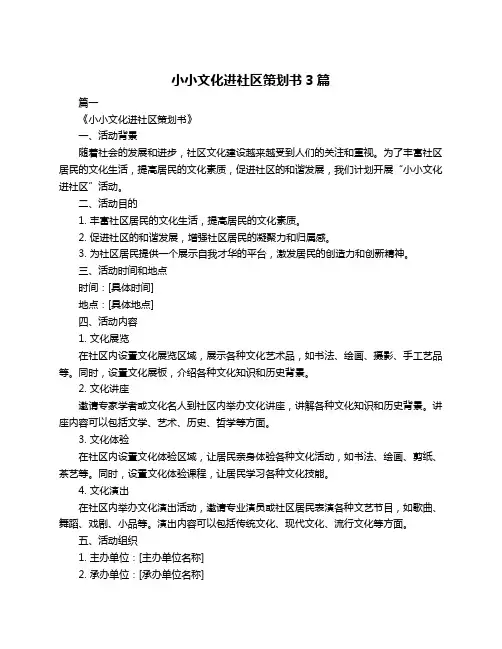 小小文化进社区策划书 3 篇

篇一

《小小文化进社区策划书》

一、活动背景

随着社会的发展和进步，社区文化建设越来越受到人们的关注和重视。为了丰富社区居民的文化生活，提高居民的文化素质，促进社区的和谐发展，我们计划开展“小小文化进社区”活动。

二、活动目的

1. 丰富社区居民的文化生活，提高居民的文化素质。

2. 促进社区的和谐发展，增强社区居民的凝聚力和归属感。

3. 为社区居民提供一个展示自我才华的平台，激发居民的创造力和创新精神。

三、活动时间和地点

时间：[具体时间]

地点：[具体地点]

四、活动内容

1. 文化展览

在社区内设置文化展览区域，展示各种文化艺术品，如书法、绘画、摄影、手工艺品等。同时，设置文化展板，介绍各种文化知识和历史背景。

2. 文化讲座

邀请专家学者或文化名人到社区内举办文化讲座，讲解各种文化知识和历史背景。讲座内容可以包括文学、艺术、历史、哲学等方面。

3. 文化体验

在社区内设置文化体验区域，让居民亲身体验各种文化活动，如书法、绘画、剪纸、茶艺等。同时，设置文化体验课程，让居民学习各种文化技能。

4. 文化演出

在社区内举办文化演出活动，邀请专业演员或社区居民表演各种文艺节目，如歌曲、舞蹈、戏剧、小品等。演出内容可以包括传统文化、现代文化、流行文化等方面。

五、活动组织

1. 主办单位：[主办单位名称]

2. 承办单位：[承办单位名称]